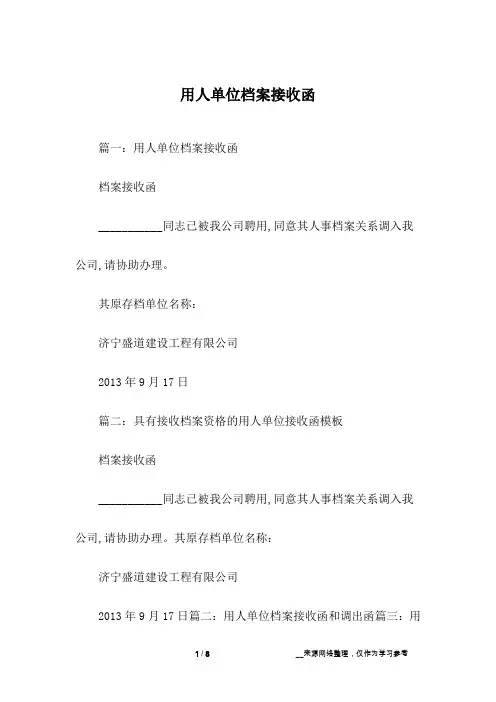 用人单位档案接收函

篇一：用人单位档案接收函

档案接收函

__________同志已被我公司聘用,同意其人事档案关系调入我公司,请协助办理。

其原存档单位名称：

济宁盛道建设工程有限公司

2013 年 9 月 17 日

篇二：具有接收档案资格的用人单位接收函模板

档案接收函

__________同志已被我公司聘用,同意其人事档案关系调入我公司,请协助办理。其原存档单位名称：

济宁盛道建设工程有限公司

2013 年 9 月 17 日篇二：用人单位档案接收函和调出函篇三：用

1 / 8

__来源网络整理，仅作为学习参考